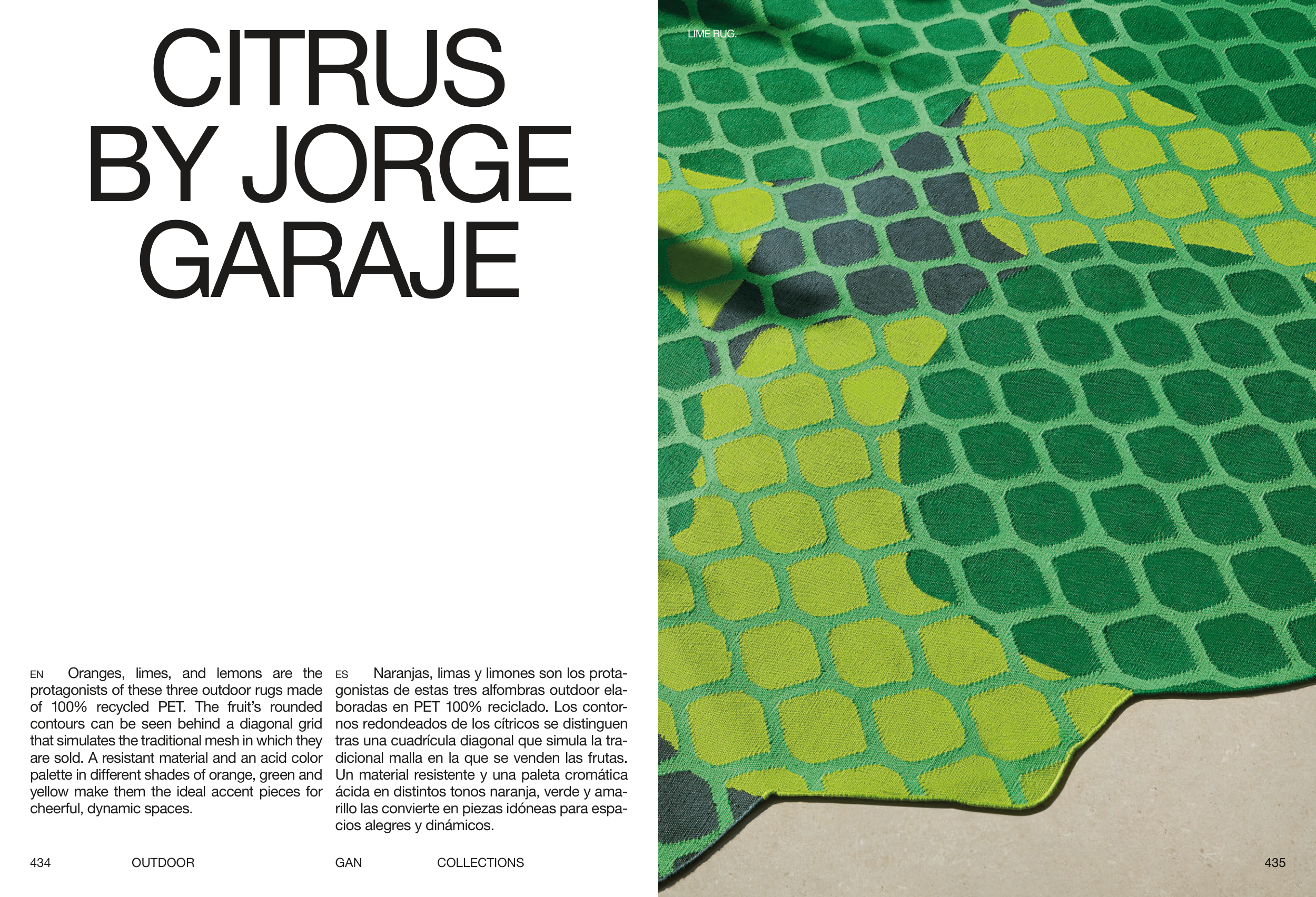 CITRUS
BY JORGE
GARAJE

EN Oranges, limes, and lemons are the protagonists of these three outdoor rugs made of 100% recycled PET. The fruit's rounded contours can be seen behind a diagonal grid that simulates the traditional mesh in which they are sold. A resistant material and an acid color palette in different shades of orange, green and yellow make them the ideal accent pieces for cheerful, dynamic spaces.

ES Naranjas, limas y limones son los protagonistas de estas tres alfombras outdoor elaboradas en PET 100% reciclado. Los contornos redondeados de los cítricos se distinguen tras una cuadrícula diagonal que simula la tradicional malla en la que se venden las frutas. Un material resistente y una paleta cromática ácida en distintos tonos naranja, verde y amarillo las convierte en piezas idóneas para espacios alegres y dinámicos.

434 OUTDOOR

GAN COLLECTIONS

LIME RUG.

435